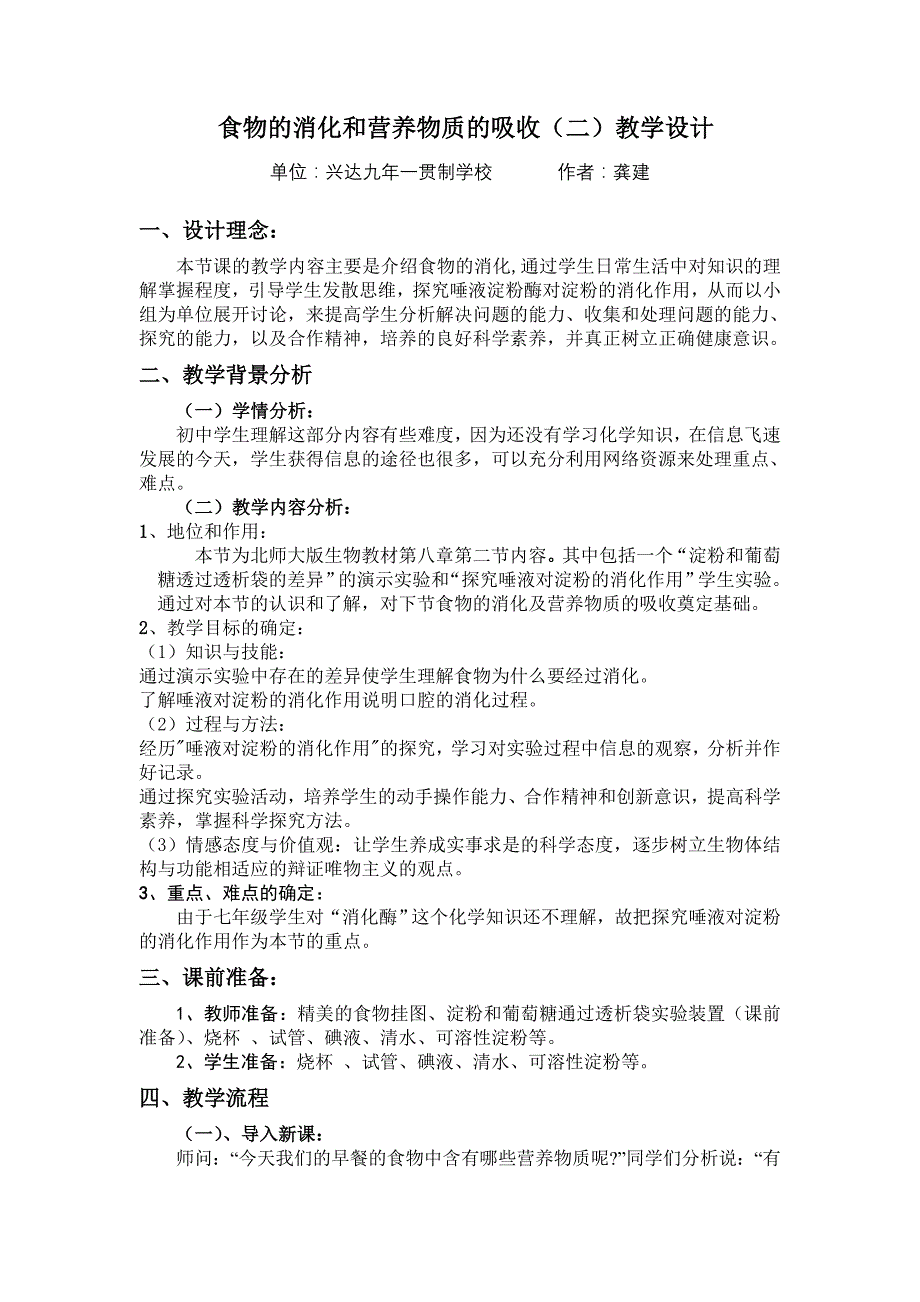 食物的消化和营养物质的吸收（二）教学设计

单位：兴达九年一贯制学校　　　作者：龚建

一、设计理念：

本节课的教学内容主要是介绍食物的消化,通过学生日常生活中对知识的理解掌握程度，引导学生发散思维，探究唾液淀粉酶对淀粉的消化作用，从而以小组为单位展开讨论，来提高学生分析解决问题的能力、收集和处理问题的能力、探究的能力，以及合作精神，培养的良好科学素养，并真正树立正确健康意识。

二、教学背景分析

（一）学情分析：

初中学生理解这部分内容有些难度，因为还没有学习化学知识，在信息飞速发展的今天，学生获得信息的途径也很多，可以充分利用网络资源来处理重点、难点。

（二）教学内容分析：

1、地位和作用：

本节为北师大版生物教材第八章第二节内容。其中包括一个“淀粉和葡萄糖透过透析袋的差异”的演示实验和“探究唾液对淀粉的消化作用”学生实验。通过对本节的认识和了解，对下节食物的消化及营养物质的吸收奠定基础。

2、教学目标的确定：

（1）知识与技能：

通过演示实验中存在的差异使学生理解食物为什么要经过消化。

了解唾液对淀粉的消化作用说明口腔的消化过程。

（2）过程与方法：

经历"唾液对淀粉的消化作用"的探究，学习对实验过程中信息的观察，分析并作好记录。

通过探究实验活动，培养学生的动手操作能力、合作精神和创新意识，提高科学素养，掌握科学探究方法。

（3）情感态度与价值观：让学生养成实事求是的科学态度，逐步树立生物体结构与功能相适应的辩证唯物主义的观点。

3、重点、难点的确定：

由于七年级学生对“消化酶”这个化学知识还不理解，故把探究唾液对淀粉的消化作用作为本节的重点。

三、课前准备：

1、教师准备：精美的食物挂图、淀粉和葡萄糖通过透析袋实验装置（课前准备)、烧杯 、试管、碘液、清水、可溶性淀粉等。

2、学生准备：烧杯 、试管、碘液、清水、可溶性淀粉等。

四、教学流程

（一）、导入新课：

师问：“今天我们的早餐的食物中含有哪些营养物质呢?”同学们分析说：“有